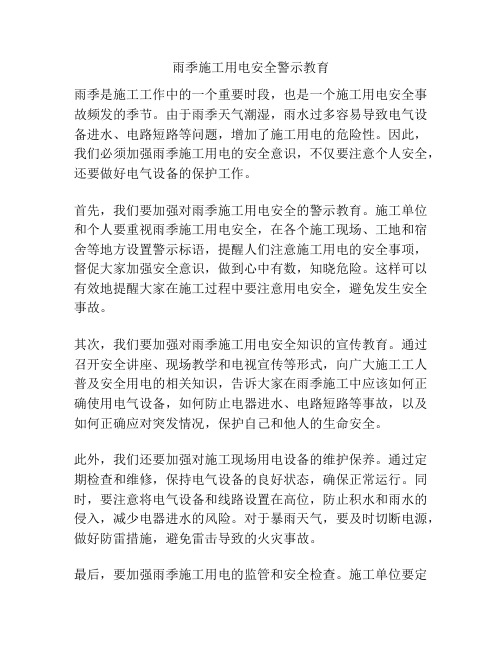 雨季施工用电安全警示教育

雨季是施工工作中的一个重要时段，也是一个施工用电安全事故频发的季节。由于雨季天气潮湿，雨水过多容易导致电气设备进水、电路短路等问题，增加了施工用电的危险性。因此，我们必须加强雨季施工用电的安全意识，不仅要注意个人安全，还要做好电气设备的保护工作。

首先，我们要加强对雨季施工用电安全的警示教育。施工单位和个人要重视雨季施工用电安全，在各个施工现场、工地和宿舍等地方设置警示标语，提醒人们注意施工用电的安全事项，督促大家加强安全意识，做到心中有数，知晓危险。这样可以有效地提醒大家在施工过程中要注意用电安全，避免发生安全事故。

其次，我们要加强对雨季施工用电安全知识的宣传教育。通过召开安全讲座、现场教学和电视宣传等形式，向广大施工工人普及安全用电的相关知识，告诉大家在雨季施工中应该如何正确使用电气设备，如何防止电器进水、电路短路等事故，以及如何正确应对突发情况，保护自己和他人的生命安全。

此外，我们还要加强对施工现场用电设备的维护保养。通过定期检查和维修，保持电气设备的良好状态，确保正常运行。同时，要注意将电气设备和线路设置在高位，防止积水和雨水的侵入，减少电器进水的风险。对于暴雨天气，要及时切断电源，做好防雷措施，避免雷击导致的火灾事故。

最后，要加强雨季施工用电的监管和安全检查。施工单位要定